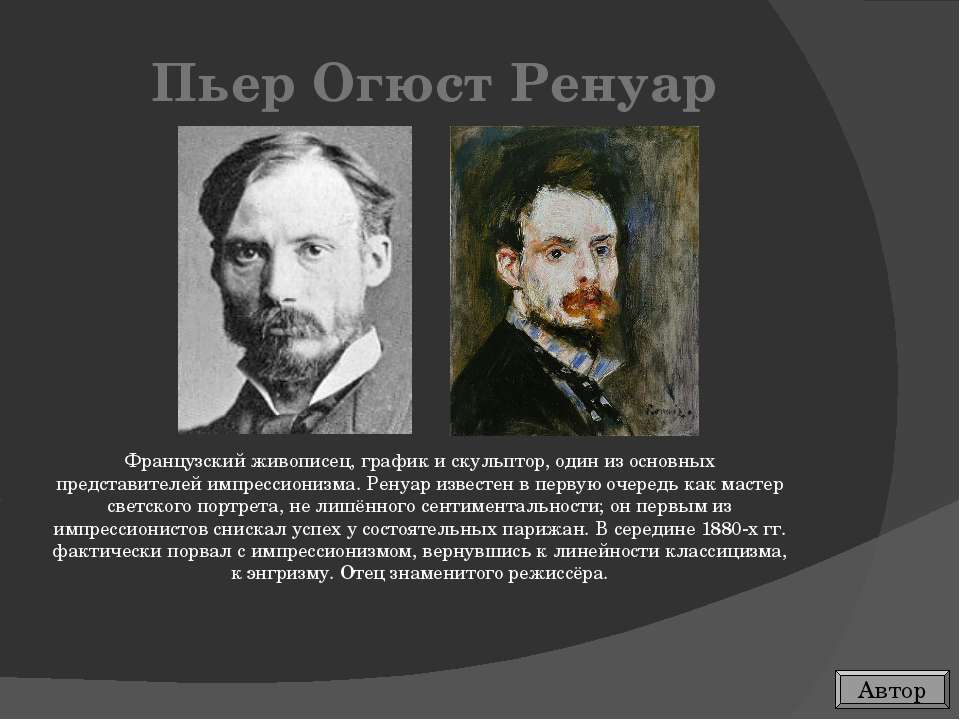 Пьер Огюст Ренуар

Французский живописец, график и скульптор, один из основных представителей импрессионизма. Ренуар известен в первую очередь как мастер светского портрета, не лишённого сентиментальности; он первым из импрессионистов снискал успех у состоятельных парижан. В середине 1880-х гг. фактически порвал с импрессионизмом, вернувшись к линейности классицизма, к энгризму. Отец знаменитого режиссёра.

Автор